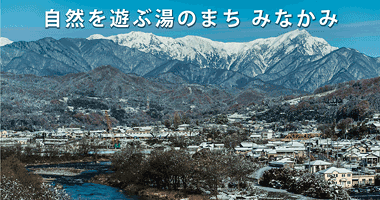 自然を遊ぶ湯のまち みなかみ